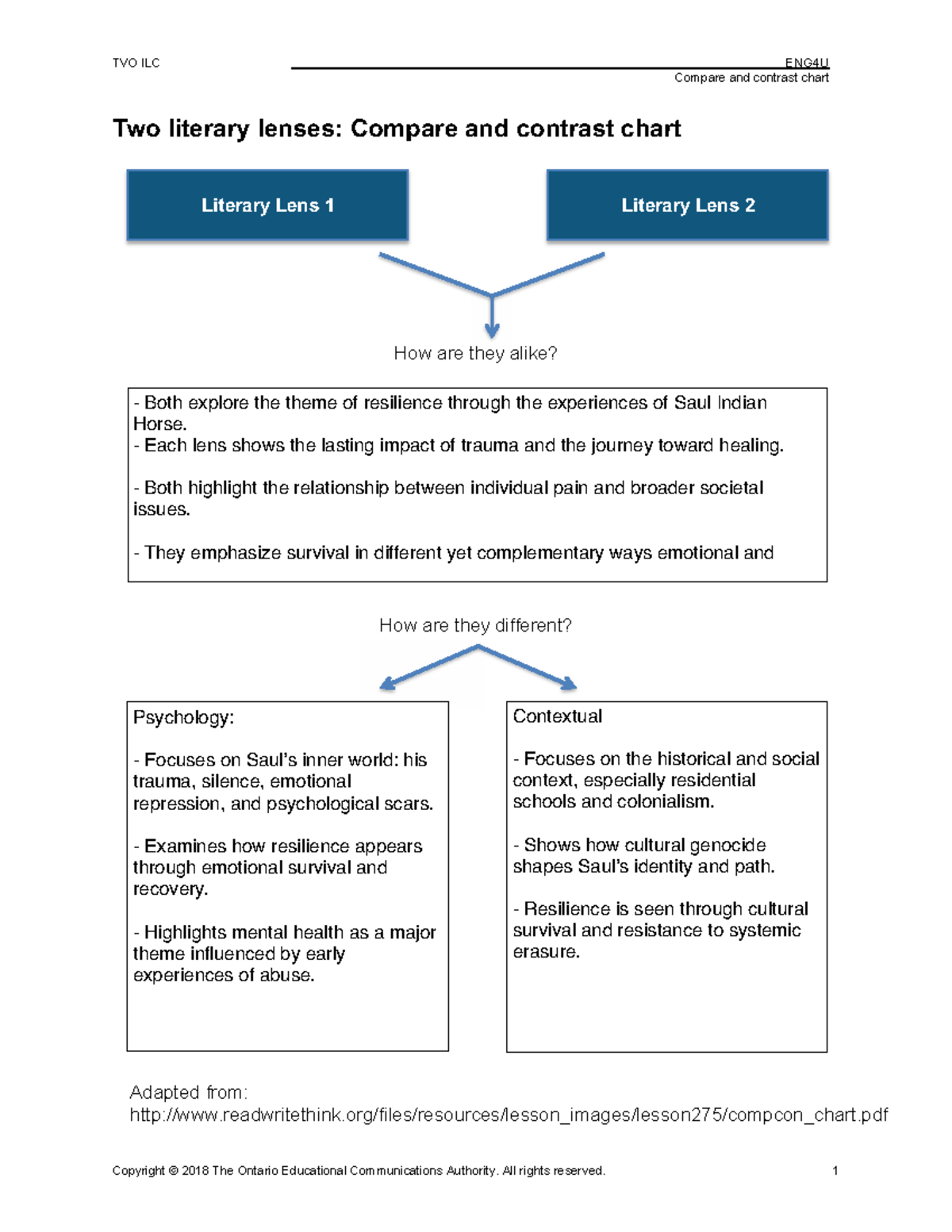 TVO ILC

ENG4U
Compare and contrast chart

Two literary lenses: Compare and contrast chart

Literary Lens 1

Literary Lens 2

How are they alike?

- Both explore the theme of resilience through the experiences of Saul Indian Horse.
- Each lens shows the lasting impact of trauma and the journey toward healing.

- Both highlight the relationship between individual pain and broader societal issues.

- They emphasize survival in different yet complementary ways emotional and

How are they different?

Psychology:

- Focuses on Saul's inner world: his trauma, silence, emotional repression, and psychological scars.

- Examines how resilience appears through emotional survival and recovery.

- Highlights mental health as a major theme influenced by early experiences of abuse.

Contextual

- Focuses on the historical and social context, especially residential schools and colonialism.

- Shows how cultural genocide shapes Saul's identity and path.

- Resilience is seen through cultural survival and resistance to systemic erasure.

Adapted from:
http://www.readwritethink.org/files/resources/lesson_images/lesson275/compcon_chart.pdf

Copyright © 2018 The Ontario Educational Communications Authority. All rights reserved.

1